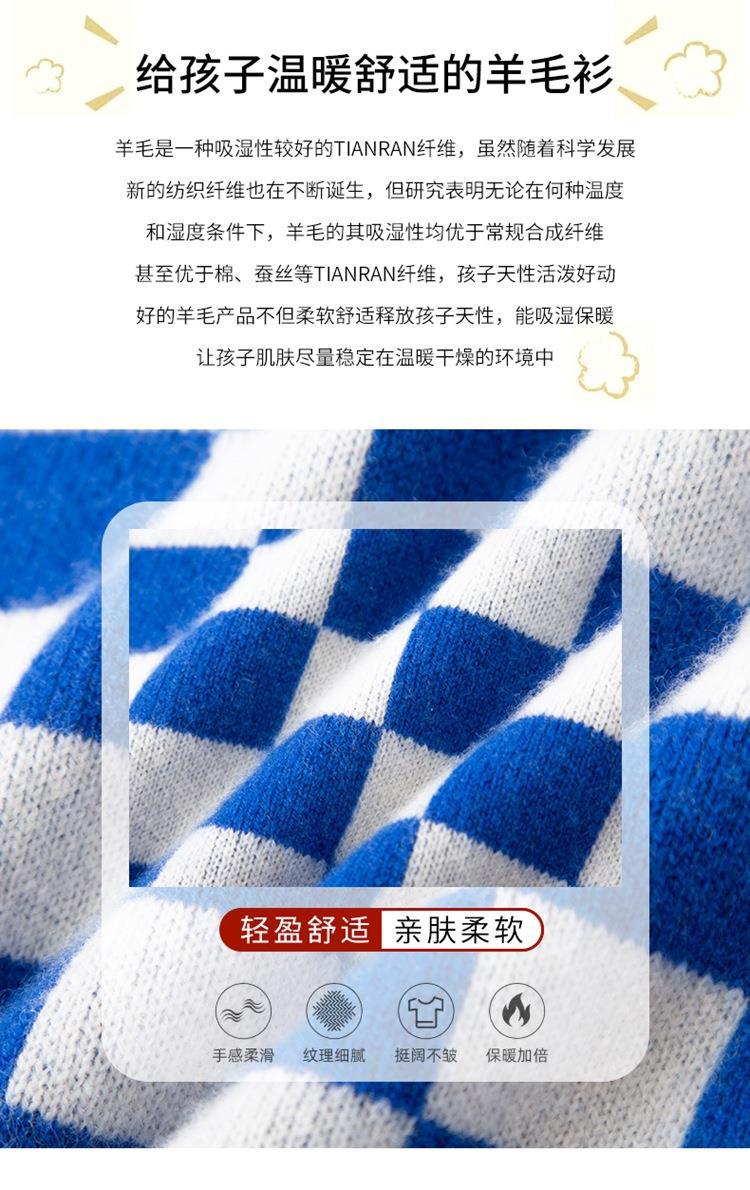 给孩子温暖舒适的羊毛衫

羊毛是一种吸湿性较好的TIANRAN纤维，虽然随着科学发展
新的纺织纤维也在不断诞生，但研究表明无论在何种温度
和湿度条件下，羊毛的其吸湿性均优于常规合成纤维
甚至优于棉、蚕丝等TIANRAN纤维，孩子天性活泼好动
好的羊毛产品不但柔软舒适释放孩子天性，能吸湿保暖
让孩子肌肤尽量稳定在温暖干燥的环境中

轻盈舒适 亲肤柔软

手感柔滑 纹理细腻 挺阔不皱 保暖加倍